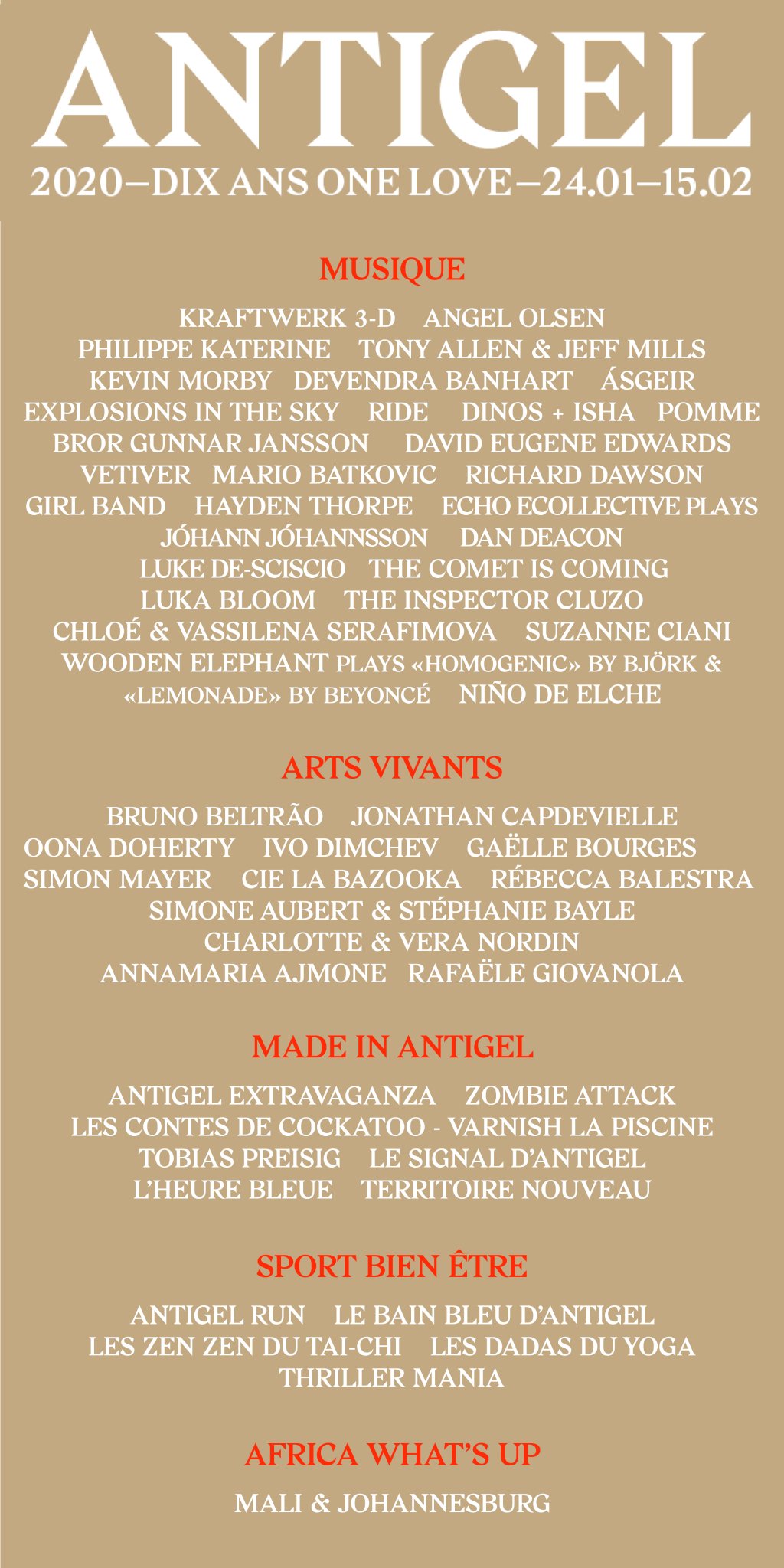 ANTIGEL

2020—DIX ANS ONE LOVE—24.01—15.02

MUSIQUE

KRAFTWERK 3-D ANGEL OLSEN
PHILIPPE KATERINE TONY ALLEN & JEFF MILLS
KEVIN MORBY DEVENDRA BANHART ÁSGEIR
EXPLOSIONS IN THE SKY RIDE DINOS + ISHA POMME
BROR GUNNAR JANSSON DAVID EUGENE EDWARDS
VETIVER MARIO BATKOVIC RICHARD DAWSON
GIRL BAND HAYDEN THORPE ECHO ECOLLECTIVE PLAYS
JÓHANN JÓHANNSSON DAN DEACON
LUKE DE-SCISCIO THE COMET IS COMING
LUKA BLOOM THE INSPECTOR CLUZO
CHLOÉ & VASSILENA SERAFIMOVA SUZANNE CIANI
WOODEN ELEPHANT PLAYS «HOMOGENIC» BY BJÖRK &
«LEMONADE» BY BEYONCÉ NIÑO DE ELCHE

ARTS VIVANTS

BRUNO BELTRÃO JONATHAN CAPDEVIELLE
OONA DOHERTY IVO DIMCHEV GAËLLE BOURGES
SIMON MAYER CIE LA BAZOOKA RÉBECCA BALESTRA
SIMONE AUBERT & STÉPHANIE BAYLE
CHARLOTTE & VERA NORDIN
ANNAMARIA AJMONE RAFAËLE GIOVANOLA

MADE IN ANTIGEL

ANTIGEL EXTRAVAGANZA ZOMBIE ATTACK
LES CONTES DE COCKATOO - VARNISH LA PISCINE
TOBIAS PREISIG LE SIGNAL D'ANTIGEL
L'HEURE BLEUE TERRITOIRE NOUVEAU

SPORT BIEN ÊTRE

ANTIGEL RUN LE BAIN BLEU D'ANTIGEL
LES ZEN ZEN DU TAI-CHI LES DADAS DU YOGA
THRILLER MANIA

AFRICA WHAT'S UP

MALI & JOHANNESBURG